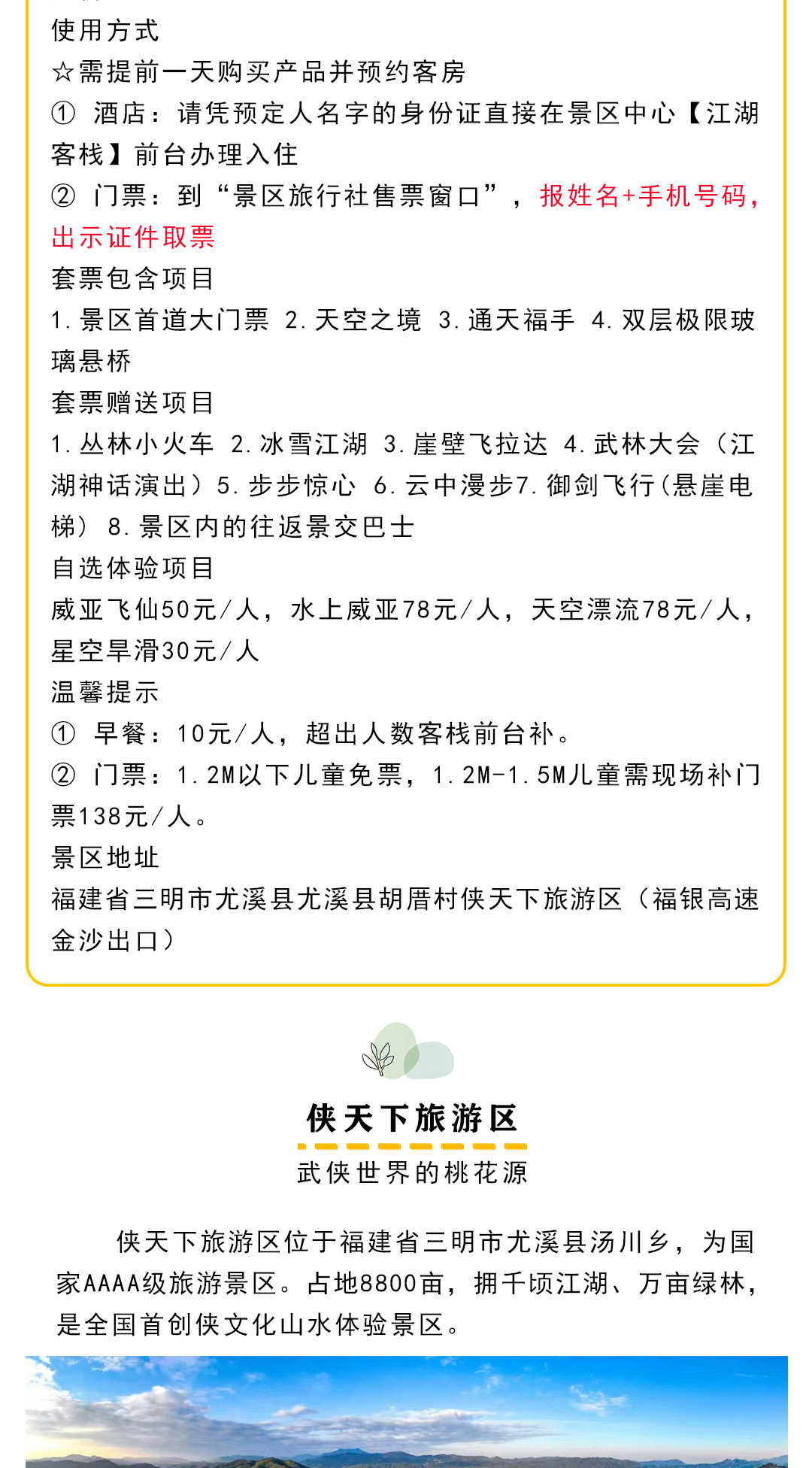 使用方式
☆需提前一天购买产品并预约客房
① 酒店：请凭预定人名字的身份证直接在景区中心【江湖客栈】前台办理入住
② 门票：到“景区旅行社售票窗口”，报姓名+手机号码，出示证件取票
套票包含项目
1.景区首道大门票 2.天空之境 3.通天福手 4.双层极限玻璃悬桥
套票赠送项目
1.丛林小火车 2.冰雪江湖 3.崖壁飞拉达 4.武林大会（江湖神话演出）5.步步惊心 6.云中漫步7.御剑飞行(悬崖电梯) 8.景区内的往返景交巴士
自选体验项目
威亚飞仙50元/人，水上威亚78元/人，天空漂流78元/人，星空旱滑30元/人
温馨提示
① 早餐：10元/人，超出人数客栈前台补。
② 门票：1.2M以下儿童免票，1.2M-1.5M儿童需现场补门票138元/人。
景区地址
福建省三明市尤溪县尤溪县胡厝村侠天下旅游区（福银高速金沙出口）

侠天下旅游区
武侠世界的桃花源

侠天下旅游区位于福建省三明市尤溪县汤川乡，为国家AAAA级旅游景区。占地8800亩，拥千顷江湖、万亩绿林，是全国首创侠文化山水体验景区。